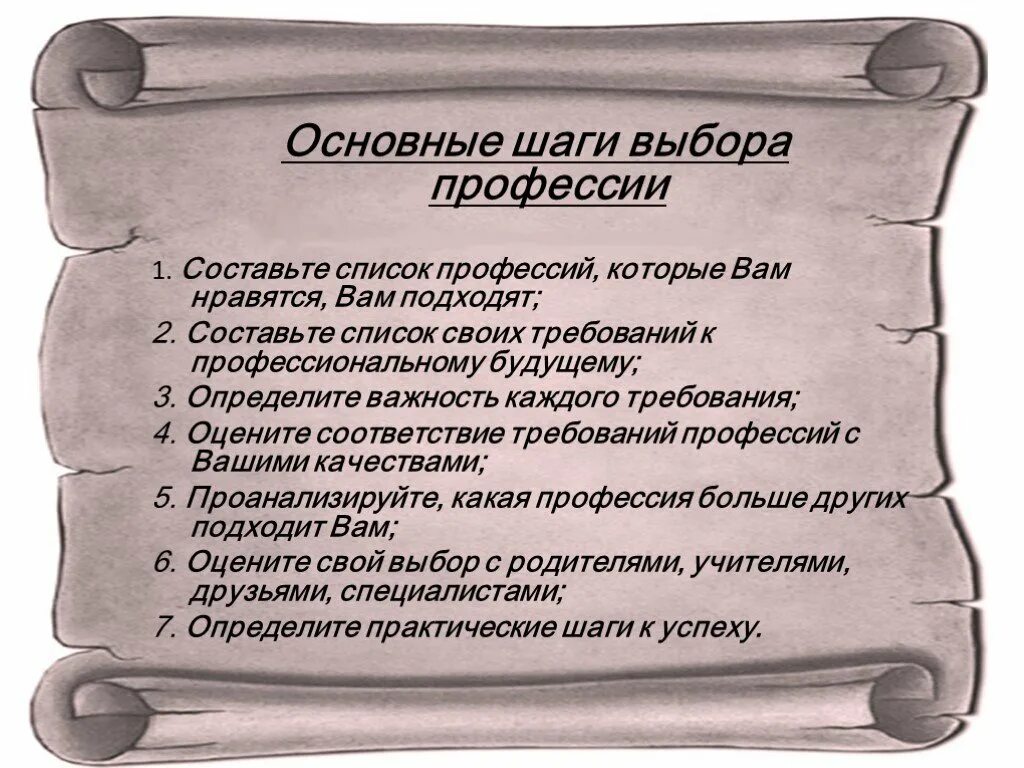 Основные шаги выбора профессии

1. Составьте список профессий, которые Вам нравятся, Вам подходят;
2. Составьте список своих требований к профессиональному будущему;
3. Определите важность каждого требования;
4. Оцените соответствие требований профессий с Вашими качествами;
5. Проанализируйте, какая профессия больше других подходит Вам;
6. Оцените свой выбор с родителями, учителями, друзьями, специалистами;
7. Определите практические шаги к успеху.